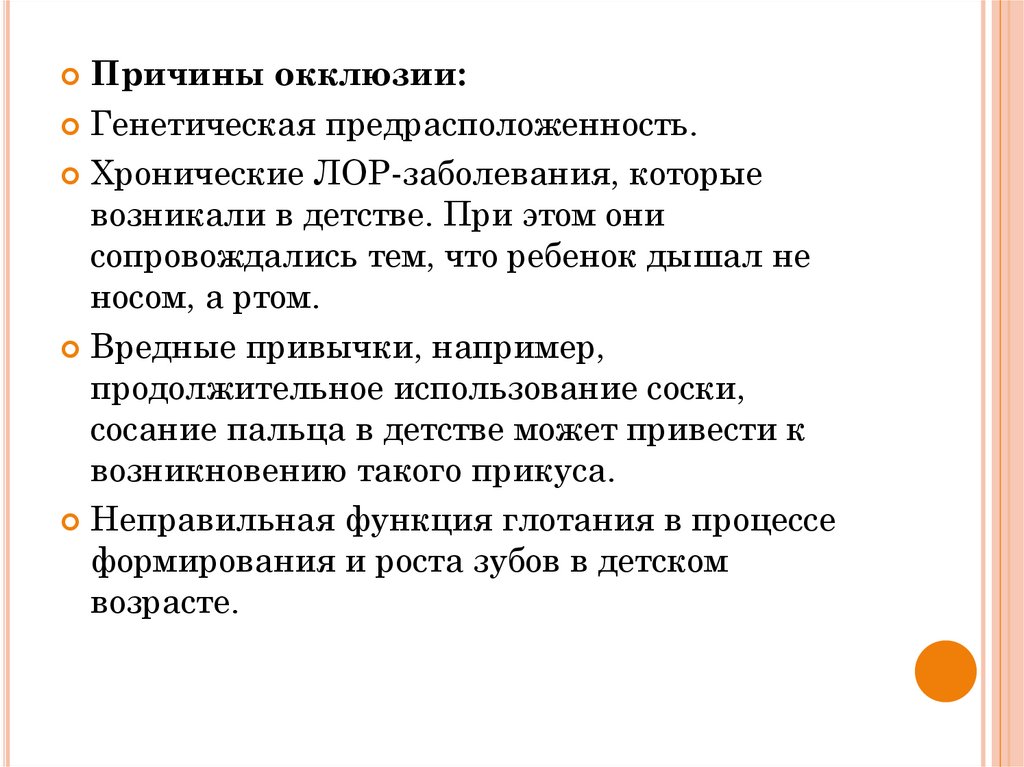 Причины окклюзии:

Генетическая предрасположенность.

Хронические ЛОР-заболевания, которые возникали в детстве. При этом они сопровождались тем, что ребенок дышал не носом, а ртом.

Вредные привычки, например, продолжительное использование соски, сосание пальца в детстве может привести к возникновению такого прикуса.

Неправильная функция глотания в процессе формирования и роста зубов в детском возрасте.